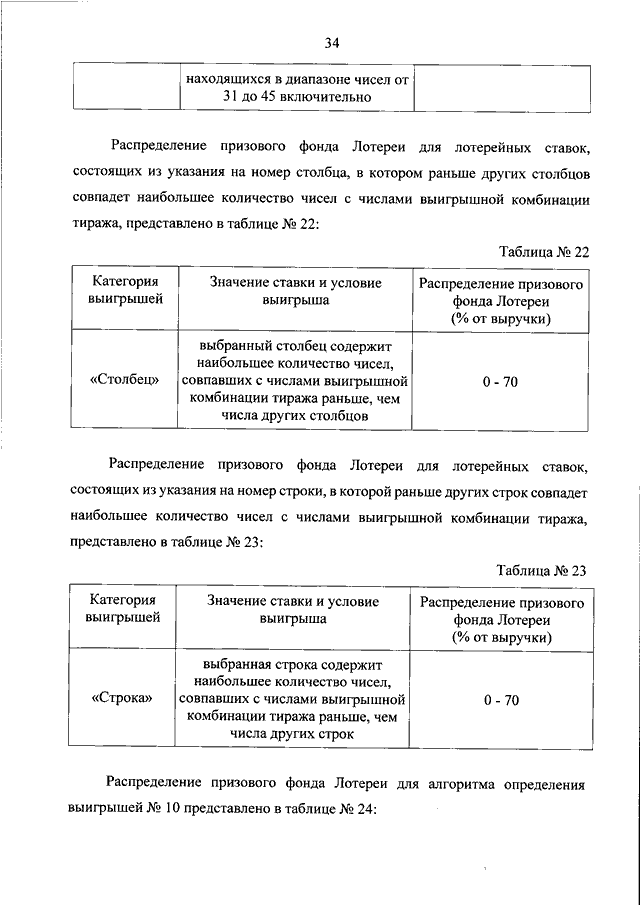 34

| | находящихся в диапазоне чисел от 31 до 45 включительно | |
|---|---|---|

Распределение призового фонда Лотереи для лотерейных ставок, состоящих из указания на номер столбца, в котором раньше других столбцов совпадет наибольшее количество чисел с числами выигрышной комбинации тиража, представлено в таблице № 22:

Таблица № 22

| Категория выигрышей | Значение ставки и условие выигрыша | Распределение призового фонда Лотереи (% от выручки) |
|---|---|---|
| «Столбец» | выбранный столбец содержит наибольшее количество чисел, совпавших с числами выигрышной комбинации тиража раньше, чем числа других столбцов | 0 - 70 |

Распределение призового фонда Лотереи для лотерейных ставок, состоящих из указания на номер строки, в которой раньше других строк совпадет наибольшее количество чисел с числами выигрышной комбинации тиража, представлено в таблице № 23:

Таблица № 23

| Категория выигрышей | Значение ставки и условие выигрыша | Распределение призового фонда Лотереи (% от выручки) |
|---|---|---|
| «Строка» | выбранная строка содержит наибольшее количество чисел, совпавших с числами выигрышной комбинации тиража раньше, чем числа других строк | 0 - 70 |

Распределение призового фонда Лотереи для алгоритма определения выигрышей № 10 представлено в таблице № 24: